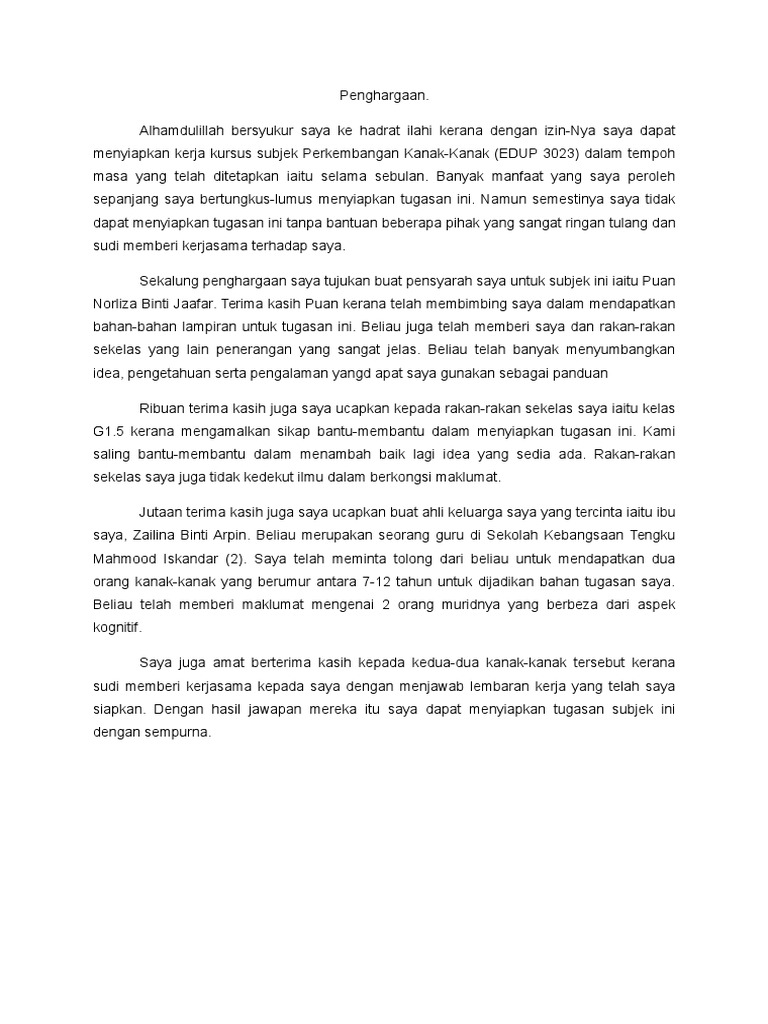 Penghargaan.

Alhamdulillah bersyukur saya ke hadrat ilahi kerana dengan izin-Nya saya dapat menyiapkan kerja kursus subjek Perkembangan Kanak-Kanak (EDUP 3023) dalam tempoh masa yang telah ditetapkan iaitu selama sebulan. Banyak manfaat yang saya peroleh sepanjang saya bertungkus-lumus menyiapkan tugasan ini. Namun semestinya saya tidak dapat menyiapkan tugasan ini tanpa bantuan beberapa pihak yang sangat ringan tulang dan sudi memberi kerjasama terhadap saya.

Sekalung penghargaan saya tujukan buat pensyarah saya untuk subjek ini iaitu Puan Norliza Binti Jaafar. Terima kasih Puan kerana telah membimbing saya dalam mendapatkan bahan-bahan lampiran untuk tugasan ini. Beliau juga telah memberi saya dan rakan-rakan sekelas yang lain penerangan yang sangat jelas. Beliau telah banyak menyumbangkan idea, pengetahuan serta pengalaman yangd apat saya gunakan sebagai panduan

Ribuan terima kasih juga saya ucapkan kepada rakan-rakan sekelas saya iaitu kelas G1.5 kerana mengamalkan sikap bantu-membantu dalam menyiapkan tugasan ini. Kami saling bantu-membantu dalam menambah baik lagi idea yang sedia ada. Rakan-rakan sekelas saya juga tidak kedekut ilmu dalam berkongsi maklumat.

Jutaan terima kasih juga saya ucapkan buat ahli keluarga saya yang tercinta iaitu ibu saya, Zailina Binti Arpin. Beliau merupakan seorang guru di Sekolah Kebangsaan Tengku Mahmood Iskandar (2). Saya telah meminta tolong dari beliau untuk mendapatkan dua orang kanak-kanak yang berumur antara 7-12 tahun untuk dijadikan bahan tugasan saya. Beliau telah memberi maklumat mengenai 2 orang muridnya yang berbeza dari aspek kognitif.

Saya juga amat berterima kasih kepada kedua-dua kanak-kanak tersebut kerana sudi memberi kerjasama kepada saya dengan menjawab lembaran kerja yang telah saya siapkan. Dengan hasil jawapan mereka itu saya dapat menyiapkan tugasan subjek ini dengan sempurna.